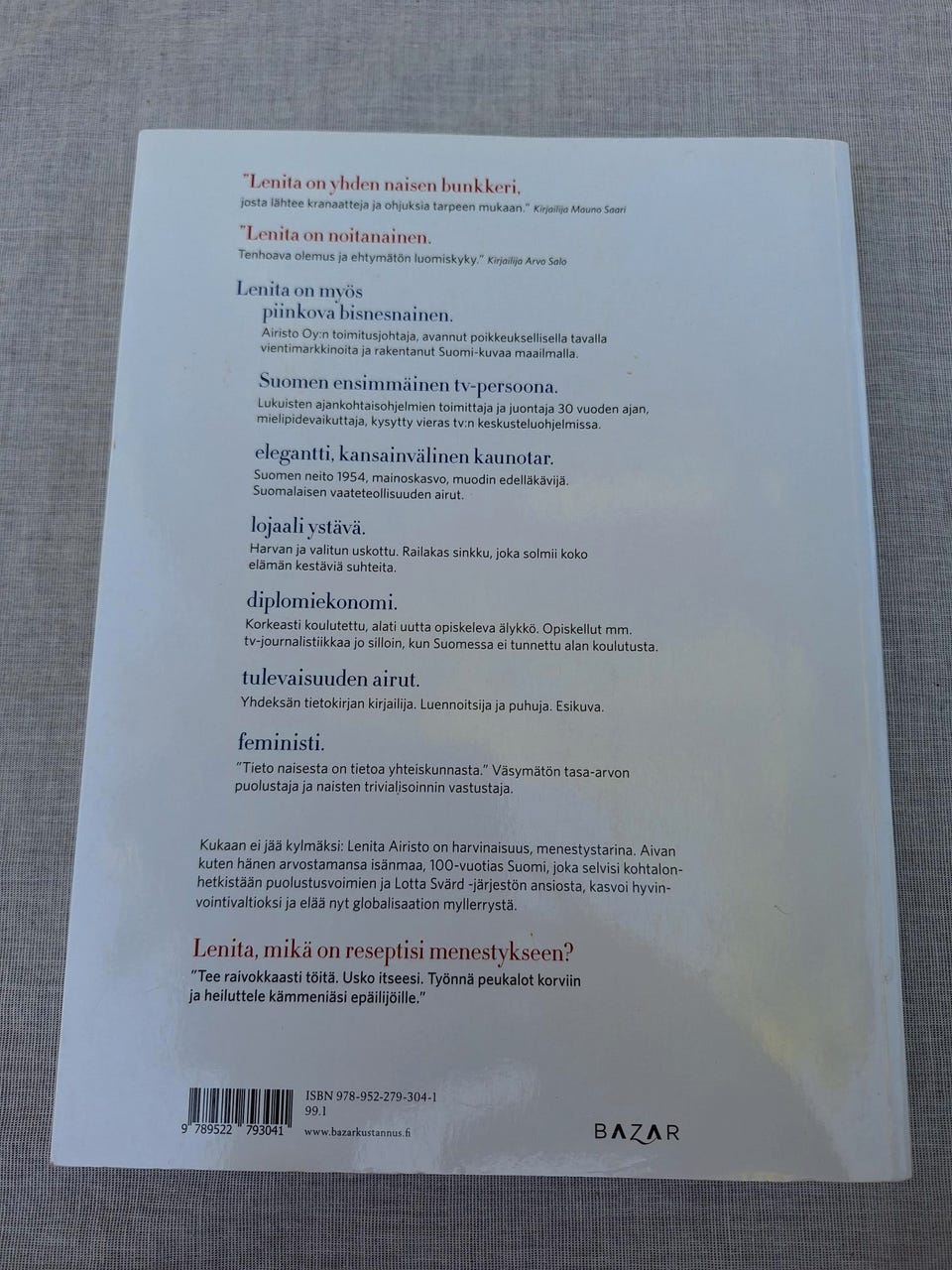 "Lenita on yhden naisen bunkkeri,
josta lähtee kranaatteja ja ohjuksia tarpeen mukaan." Kirjailija Mauno Saari

"Lenita on noitanainen.
Tenhoava olemus ja ehtymätön luomiskyky." Kirjailija Arvo Salo

Lenita on myös
piinkova bisnesnainen.

Airisto Oy:n toimitusjohtaja, avannut poikkeuksellisella tavalla vientimarkkinoita ja rakentanut Suomi-kuvaa maailmalla.

Suomen ensimmäinen tv-persoona.

Lukuisten ajankohtaisohjelmien toimittaja ja juontaja 30 vuoden ajan, mielipidevaikuttaja, kysytty vieras tv:n keskusteluohjelmissa.

elegantti, kansainvälinen kaunotar.

Suomen neito 1954, mainoskasvo, muodin edelläkävijä. Suomalaisen vaateteollisuuden airut.

lojaali ystävä.

Harvan ja valitun uskottu. Railakas sinkku, joka solmii koko elämän kestäviä suhteita.

diplomiekonomi.

Korkeasti koulutettu, alati uutta opiskeleva älykkö. Opiskellut mm. tv-journalistiikkaa jo silloin, kun Suomessa ei tunnettu alan koulutusta.

tulevaisuuden airut.

Yhdeksän tietokirjan kirjailija. Luennoitsija ja puhuja. Esikuva.

feministi.

"Tieto naisesta on tietoa yhteiskunnasta." Väsymätön tasa-arvon puolustaja ja naisten trivialisoinnin vastustaja.

Kukaan ei jää kylmäksi: Lenita Airisto on harvinaisuus, menestystarina. Aivan kuten hänen arvostamansa isänmaa, 100-vuotias Suomi, joka selvisi kohtalonhetkistään puolustusvoimien ja Lotta Svärd -järjestön ansiosta, kasvoi hyvinvointivaltioksi ja elää nyt globalisaation myllerrystä.

Lenita, mikä on reseptisi menestykseen?

"Tee raivokkaasti töitä. Usko itseesi. Työnnä peukalot korviin ja heiluttele kämmeniäsi epäilijöille."

9 789522 793041

ISBN 978-952-279-304-1
99.1
www.bazarkustannus.fi

BAZAR